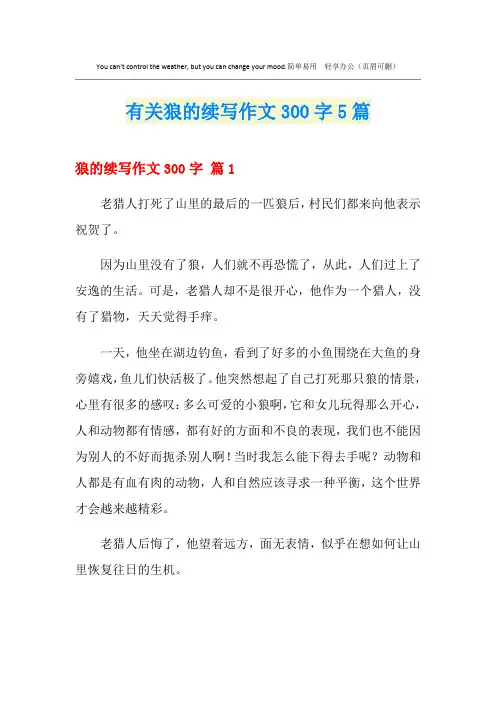 You can't control the weather, but you can change your mood.简单易用　轻享办公（页眉可删）

有关狼的续写作文 300 字 5 篇

狼的续写作文 300 字 篇 1

老猎人打死了山里的最后的一匹狼后，村民们都来向他表示祝贺了。

因为山里没有了狼，人们就不再恐慌了，从此，人们过上了安逸的生活。可是，老猎人却不是很开心，他作为一个猎人，没有了猎物，天天觉得手痒。

一天，他坐在湖边钓鱼，看到了好多的小鱼围绕在大鱼的身旁嬉戏，鱼儿们快活极了。他突然想起了自己打死那只狼的情景，心里有很多的感叹：多么可爱的小狼啊，它和女儿玩得那么开心，人和动物都有情感，都有好的方面和不良的表现，我们也不能因为别人的不好而扼杀别人啊！当时我怎么能下得去手呢？动物和人都是有血有肉的动物，人和自然应该寻求一种平衡，这个世界才会越来越精彩。

老猎人后悔了，他望着远方，面无表情，似乎在想如何让山里恢复往日的生机。